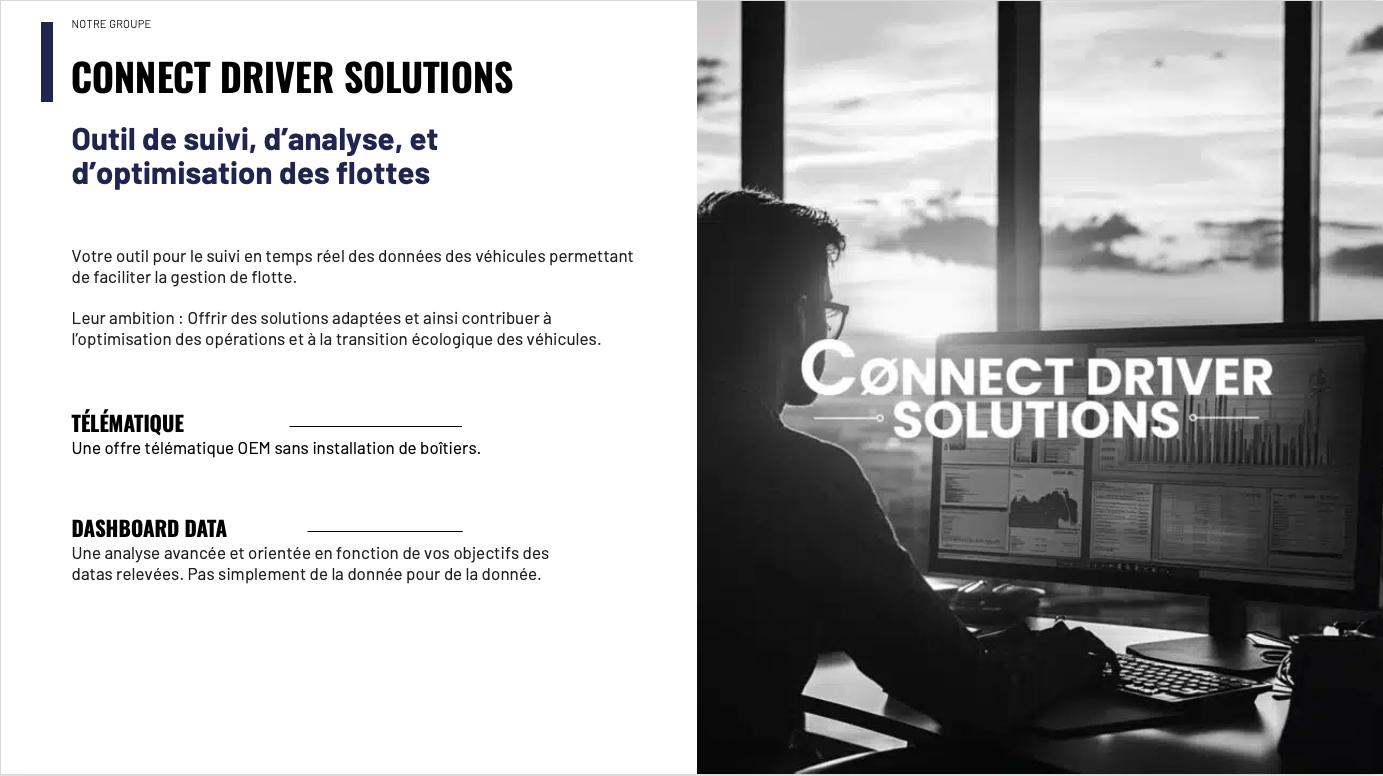 NOTRE GROUPE

CONNECT DRIVER SOLUTIONS

Outil de suivi, d'analyse, et d'optimisation des flottes

Votre outil pour le suivi en temps réel des données des véhicules permettant de faciliter la gestion de flotte.

Leur ambition : Offrir des solutions adaptées et ainsi contribuer à l'optimisation des opérations et à la transition écologique des véhicules.

TÉLÉMATIQUE

Une offre télématique OEM sans installation de boîtiers.

DASHBOARD DATA

Une analyse avancée et orientée en fonction de vos objectifs des datas relevées. Pas simplement de la donnée pour de la donnée.

CØNNECT DR1VER
SOLUTIONS